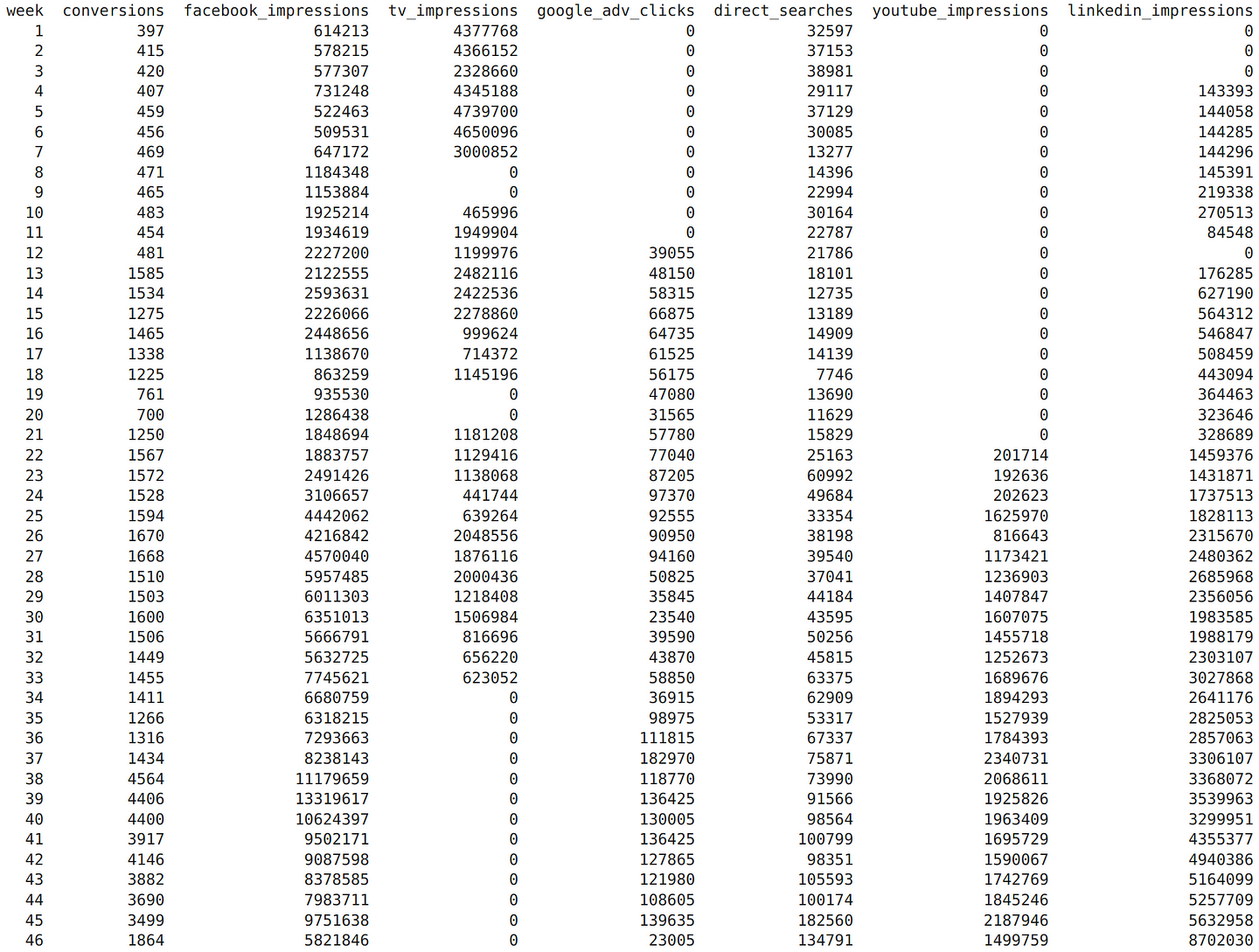 | week | conversions | facebook_impressions | tv_impressions | google_adv_clicks | direct_searches | youtube_impressions | linkedin_impressions |
|---|---|---|---|---|---|---|---|
| 1 | 397 | 614213 | 4377768 | 0 | 32597 | 0 | 0 |
| 2 | 415 | 578215 | 4366152 | 0 | 37153 | 0 | 0 |
| 3 | 420 | 577307 | 2328660 | 0 | 38981 | 0 | 0 |
| 4 | 407 | 731248 | 4345188 | 0 | 29117 | 0 | 143393 |
| 5 | 459 | 522463 | 4739700 | 0 | 37129 | 0 | 144058 |
| 6 | 456 | 509531 | 4650096 | 0 | 30085 | 0 | 144285 |
| 7 | 469 | 647172 | 3000852 | 0 | 13277 | 0 | 144296 |
| 8 | 471 | 1184348 | 0 | 0 | 14396 | 0 | 145391 |
| 9 | 465 | 1153884 | 0 | 0 | 22994 | 0 | 219338 |
| 10 | 483 | 1925214 | 465996 | 0 | 30164 | 0 | 270513 |
| 11 | 454 | 1934619 | 1949904 | 0 | 22787 | 0 | 84548 |
| 12 | 481 | 2227200 | 1199976 | 39055 | 21786 | 0 | 0 |
| 13 | 1585 | 2122555 | 2482116 | 48150 | 18101 | 0 | 176285 |
| 14 | 1534 | 2593631 | 2422536 | 58315 | 12735 | 0 | 627190 |
| 15 | 1275 | 2226066 | 2278860 | 66875 | 13189 | 0 | 564312 |
| 16 | 1465 | 2448656 | 999624 | 64735 | 14909 | 0 | 546847 |
| 17 | 1338 | 1138670 | 714372 | 61525 | 14139 | 0 | 508459 |
| 18 | 1225 | 863259 | 1145196 | 56175 | 7746 | 0 | 443094 |
| 19 | 761 | 935530 | 0 | 47080 | 13690 | 0 | 364463 |
| 20 | 700 | 1286438 | 0 | 31565 | 11629 | 0 | 323646 |
| 21 | 1250 | 1848694 | 1181208 | 57780 | 15829 | 0 | 328689 |
| 22 | 1567 | 1883757 | 1129416 | 77040 | 25163 | 201714 | 1459376 |
| 23 | 1572 | 2491426 | 1138068 | 87205 | 60992 | 192636 | 1431871 |
| 24 | 1528 | 3106657 | 441744 | 97370 | 49684 | 202623 | 1737513 |
| 25 | 1594 | 4442062 | 639264 | 92555 | 33354 | 1625970 | 1828113 |
| 26 | 1670 | 4216842 | 2048556 | 90950 | 38198 | 816643 | 2315670 |
| 27 | 1668 | 4570040 | 1876116 | 94160 | 39540 | 1173421 | 2480362 |
| 28 | 1510 | 5957485 | 2000436 | 50825 | 37041 | 1236903 | 2685968 |
| 29 | 1503 | 6011303 | 1218408 | 35845 | 44184 | 1407847 | 2356056 |
| 30 | 1600 | 6351013 | 1506984 | 23540 | 43595 | 1607075 | 1983585 |
| 31 | 1506 | 5666791 | 816696 | 39590 | 50256 | 1455718 | 1988179 |
| 32 | 1449 | 5632725 | 656220 | 43870 | 45815 | 1252673 | 2303107 |
| 33 | 1455 | 7745621 | 623052 | 58850 | 63375 | 1689676 | 3027868 |
| 34 | 1411 | 6680759 | 0 | 36915 | 62909 | 1894293 | 2641176 |
| 35 | 1266 | 6318215 | 0 | 98975 | 53317 | 1527939 | 2825053 |
| 36 | 1316 | 7293663 | 0 | 111815 | 67337 | 1784393 | 2857063 |
| 37 | 1434 | 8238143 | 0 | 182970 | 75871 | 2340731 | 3306107 |
| 38 | 4564 | 11179659 | 0 | 118770 | 73990 | 2068611 | 3368072 |
| 39 | 4406 | 13319617 | 0 | 136425 | 91566 | 1925826 | 3539963 |
| 40 | 4400 | 10624397 | 0 | 130005 | 98564 | 1963409 | 3299951 |
| 41 | 3917 | 9502171 | 0 | 136425 | 100799 | 1695729 | 4355377 |
| 42 | 4146 | 9087598 | 0 | 127865 | 98351 | 1590067 | 4940386 |
| 43 | 3882 | 8378585 | 0 | 121980 | 105593 | 1742769 | 5164099 |
| 44 | 3690 | 7983711 | 0 | 108605 | 100174 | 1845246 | 5257709 |
| 45 | 3499 | 9751638 | 0 | 139635 | 182560 | 2187946 | 5632958 |
| 46 | 1864 | 5821846 | 0 | 23005 | 134791 | 1499759 | 8702030 |